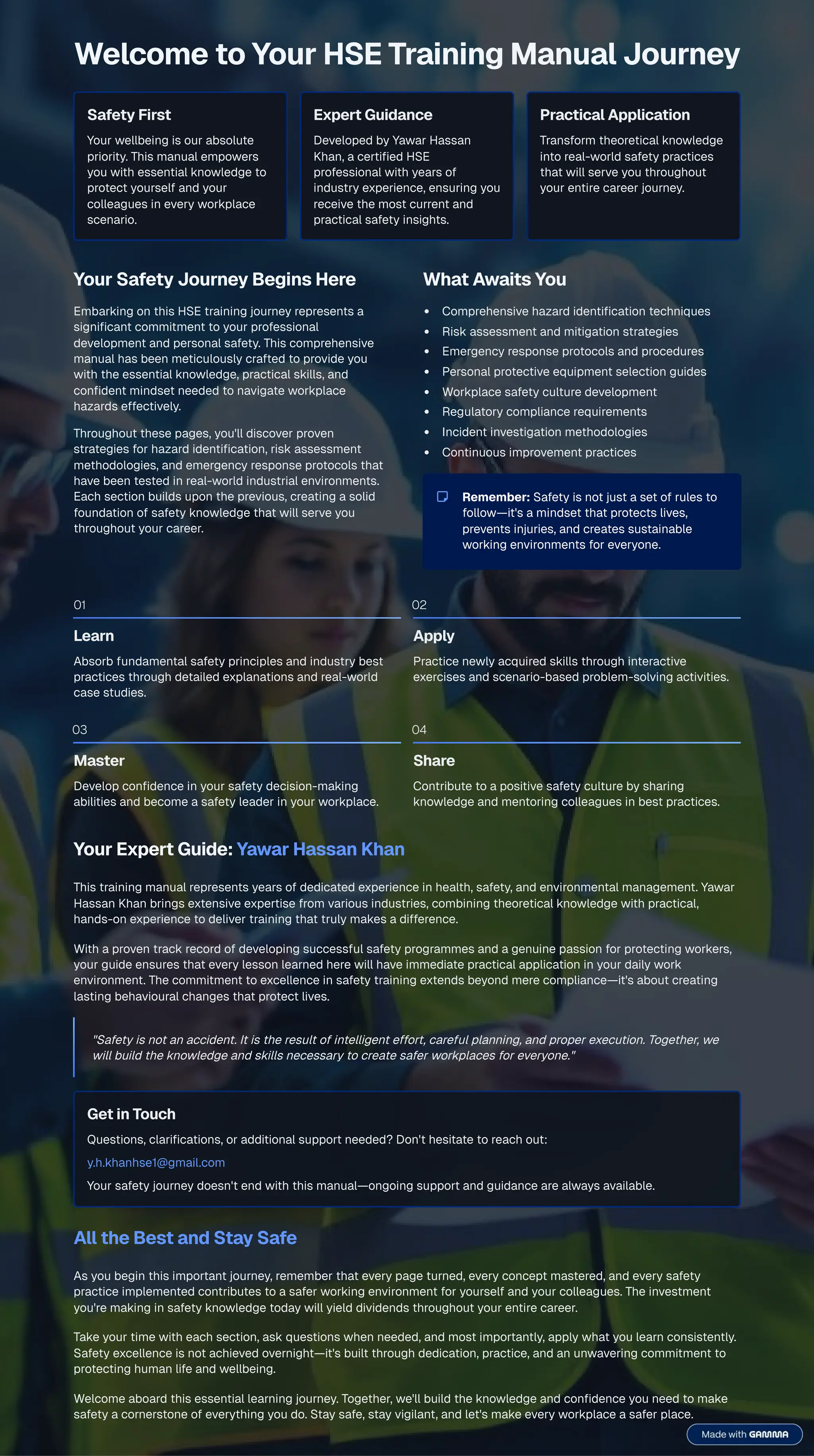 Welcome to Your HSE Training Manual Journey

Safety First

Your wellbeing is our absolute priority. This manual empowers you with essential knowledge to protect yourself and your colleagues in every workplace scenario.

Expert Guidance

Developed by Yawar Hassan Khan, a certified HSE professional with years of industry experience, ensuring you receive the most current and practical safety insights.

Practical Application

Transform theoretical knowledge into real-world safety practices that will serve you throughout your entire career journey.

Your Safety Journey Begins Here

Embarking on this HSE training journey represents a significant commitment to your professional development and personal safety. This comprehensive manual has been meticulously crafted to provide you with the essential knowledge, practical skills, and confident mindset needed to navigate workplace hazards effectively.

Throughout these pages, you'll discover proven strategies for hazard identification, risk assessment methodologies, and emergency response protocols that have been tested in real-world industrial environments. Each section builds upon the previous, creating a solid foundation of safety knowledge that will serve you throughout your career.

What Awaits You

- Comprehensive hazard identification techniques
- Risk assessment and mitigation strategies
- Emergency response protocols and procedures
- Personal protective equipment selection guides
- Workplace safety culture development
- Regulatory compliance requirements
- Incident investigation methodologies
- Continuous improvement practices

Remember: Safety is not just a set of rules to follow—it's a mindset that protects lives, prevents injuries, and creates sustainable working environments for everyone.

01

Learn

Absorb fundamental safety principles and industry best practices through detailed explanations and real-world case studies.

02

Apply

Practice newly acquired skills through interactive exercises and scenario-based problem-solving activities.

03

Master

Develop confidence in your safety decision-making abilities and become a safety leader in your workplace.

04

Share

Contribute to a positive safety culture by sharing knowledge and mentoring colleagues in best practices.

Your Expert Guide: Yawar Hassan Khan

This training manual represents years of dedicated experience in health, safety, and environmental management. Yawar Hassan Khan brings extensive expertise from various industries, combining theoretical knowledge with practical, hands-on experience to deliver training that truly makes a difference.

With a proven track record of developing successful safety programmes and a genuine passion for protecting workers, your guide ensures that every lesson learned here will have immediate practical application in your daily work environment. The commitment to excellence in safety training extends beyond mere compliance—it's about creating lasting behavioural changes that protect lives.

"Safety is not an accident. It is the result of intelligent effort, careful planning, and proper execution. Together, we will build the knowledge and skills necessary to create safer workplaces for everyone."

Get in Touch

Questions, clarifications, or additional support needed? Don't hesitate to reach out:

y.h.khanhse1@gmail.com

Your safety journey doesn't end with this manual—ongoing support and guidance are always available.

All the Best and Stay Safe

As you begin this important journey, remember that every page turned, every concept mastered, and every safety practice implemented contributes to a safer working environment for yourself and your colleagues. The investment you're making in safety knowledge today will yield dividends throughout your entire career.

Take your time with each section, ask questions when needed, and most importantly, apply what you learn consistently. Safety excellence is not achieved overnight—it's built through dedication, practice, and an unwavering commitment to protecting human life and wellbeing.

Welcome aboard this essential learning journey. Together, we'll build the knowledge and confidence you need to make safety a cornerstone of everything you do. Stay safe, stay vigilant, and let's make every workplace a safer place.

Made with GAMMA